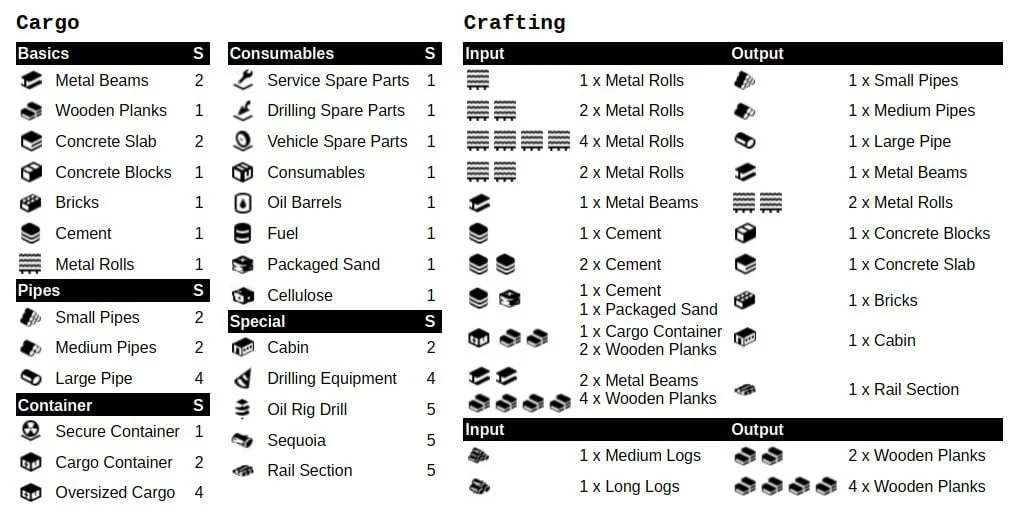 Cargo

| Basics | S |
|---|---|
| Metal Beams | 2 |
| Wooden Planks | 1 |
| Concrete Slab | 2 |
| Concrete Blocks | 1 |
| Bricks | 1 |
| Cement | 1 |
| Metal Rolls | 1 |

| Pipes | S |
|---|---|
| Small Pipes | 2 |
| Medium Pipes | 2 |
| Large Pipe | 4 |

| Container | S |
|---|---|
| Secure Container | 1 |
| Cargo Container | 2 |
| Oversized Cargo | 4 |

| Consumables | S |
|---|---|
| Service Spare Parts | 1 |
| Drilling Spare Parts | 1 |
| Vehicle Spare Parts | 1 |
| Consumables | 1 |
| Oil Barrels | 1 |
| Fuel | 1 |
| Packaged Sand | 1 |
| Cellulose | 1 |

| Special | S |
|---|---|
| Cabin | 2 |
| Drilling Equipment | 4 |
| Oil Rig Drill | 5 |
| Sequoia | 5 |
| Rail Section | 5 |

Crafting

| Input | Output |
|---|---|
| 1 x Metal Rolls | 1 x Small Pipes |
| 2 x Metal Rolls | 1 x Medium Pipes |
| 4 x Metal Rolls | 1 x Large Pipe |
| 2 x Metal Rolls | 1 x Metal Beams |
| 1 x Metal Beams | 2 x Metal Rolls |
| 1 x Cement | 1 x Concrete Blocks |
| 2 x Cement | 1 x Concrete Slab |
| 1 x Cement 1 x Packaged Sand | 1 x Bricks |
| 1 x Cargo Container 2 x Wooden Planks | 1 x Cabin |
| 2 x Metal Beams 4 x Wooden Planks | 1 x Rail Section |

| Input | Output |
|---|---|
| 1 x Medium Logs | 2 x Wooden Planks |
| 1 x Long Logs | 4 x Wooden Planks |